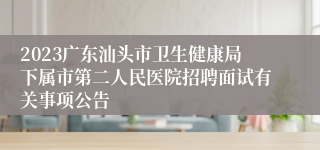 2023广东汕头市卫生健康局下属市第二人民医院招聘面试有关事项公告